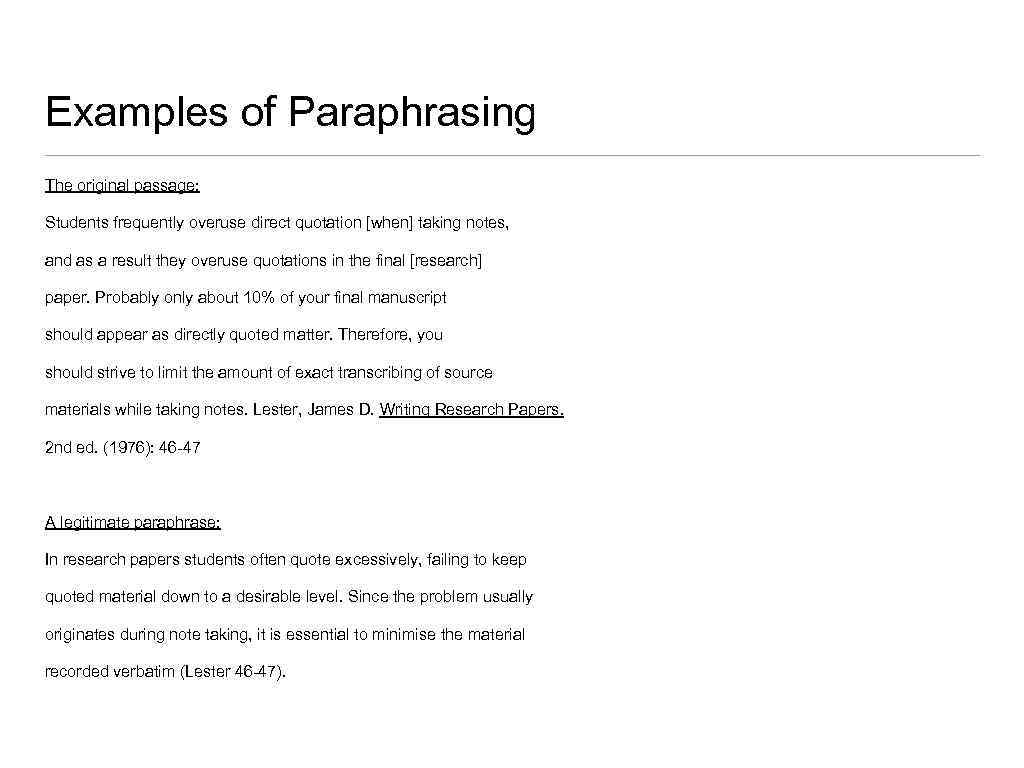 Examples of Paraphrasing

The original passage:

Students frequently overuse direct quotation [when] taking notes, and as a result they overuse quotations in the final [research] paper. Probably only about 10% of your final manuscript should appear as directly quoted matter. Therefore, you should strive to limit the amount of exact transcribing of source materials while taking notes. Lester, James D. Writing Research Papers. 2nd ed. (1976): 46-47

A legitimate paraphrase:

In research papers students often quote excessively, failing to keep quoted material down to a desirable level. Since the problem usually originates during note taking, it is essential to minimise the material recorded verbatim (Lester 46-47).